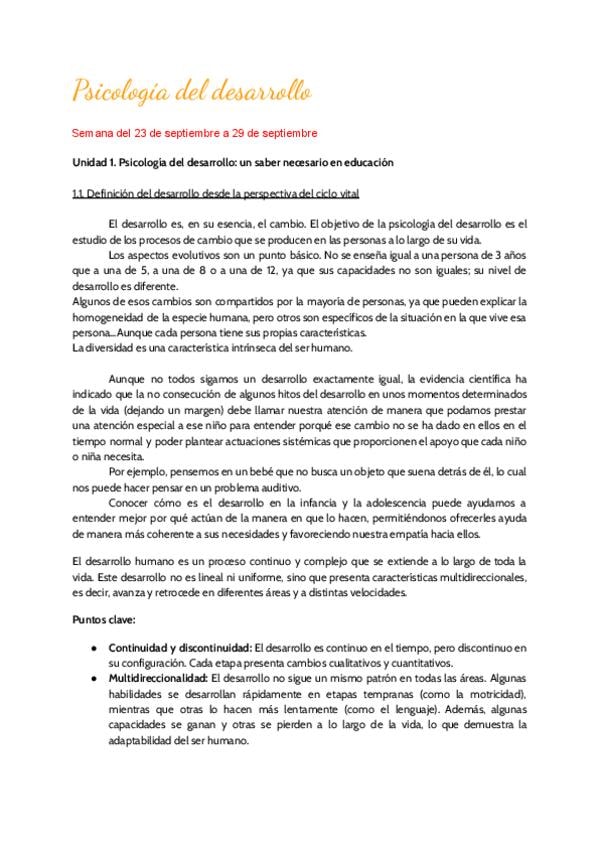 Psicología del desarrollo

Semana del 23 de septiembre a 29 de septiembre

Unidad 1. Psicología del desarrollo: un saber necesario en educación

1.1. Definición del desarrollo desde la perspectiva del ciclo vital

El desarrollo es, en su esencia, el cambio. El objetivo de la psicología del desarrollo es el estudio de los procesos de cambio que se producen en las personas a lo largo de su vida.
Los aspectos evolutivos son un punto básico. No se enseña igual a una persona de 3 años que a una de 5, a una de 8 o a una de 12, ya que sus capacidades no son iguales; su nivel de desarrollo es diferente.
Algunos de esos cambios son compartidos por la mayoría de personas, ya que pueden explicar la homogeneidad de la especie humana, pero otros son específicos de la situación en la que vive esa persona...Aunque cada persona tiene sus propias características.
La diversidad es una característica intrínseca del ser humano.

Aunque no todos sigamos un desarrollo exactamente igual, la evidencia científica ha indicado que la no consecución de algunos hitos del desarrollo en unos momentos determinados de la vida (dejando un margen) debe llamar nuestra atención de manera que podamos prestar una atención especial a ese niño para entender porqué ese cambio no se ha dado en ellos en el tiempo normal y poder plantear actuaciones sistémicas que proporcionen el apoyo que cada niño o niña necesita.
Por ejemplo, pensemos en un bebé que no busca un objeto que suena detrás de él, lo cual nos puede hacer pensar en un problema auditivo.
Conocer cómo es el desarrollo en la infancia y la adolescencia puede ayudarnos a entender mejor por qué actúan de la manera en que lo hacen, permitiéndonos ofrecerles ayuda de manera más coherente a sus necesidades y favoreciendo nuestra empatía hacia ellos.

El desarrollo humano es un proceso continuo y complejo que se extiende a lo largo de toda la vida. Este desarrollo no es lineal ni uniforme, sino que presenta características multidireccionales, es decir, avanza y retrocede en diferentes áreas y a distintas velocidades.

Puntos clave:

● Continuidad y discontinuidad: El desarrollo es continuo en el tiempo, pero discontinuo en su configuración. Cada etapa presenta cambios cualitativos y cuantitativos.
● Multidireccionalidad: El desarrollo no sigue un mismo patrón en todas las áreas. Algunas habilidades se desarrollan rápidamente en etapas tempranas (como la motricidad), mientras que otras lo hacen más lentamente (como el lenguaje). Además, algunas capacidades se ganan y otras se pierden a lo largo de la vida, lo que demuestra la adaptabilidad del ser humano.